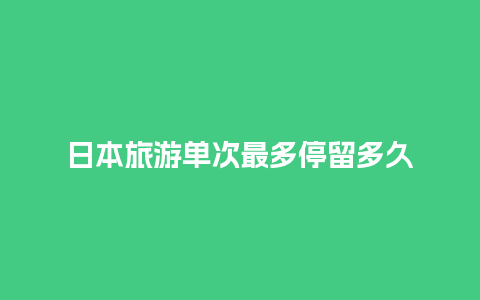 日本旅游单次最多停留多久